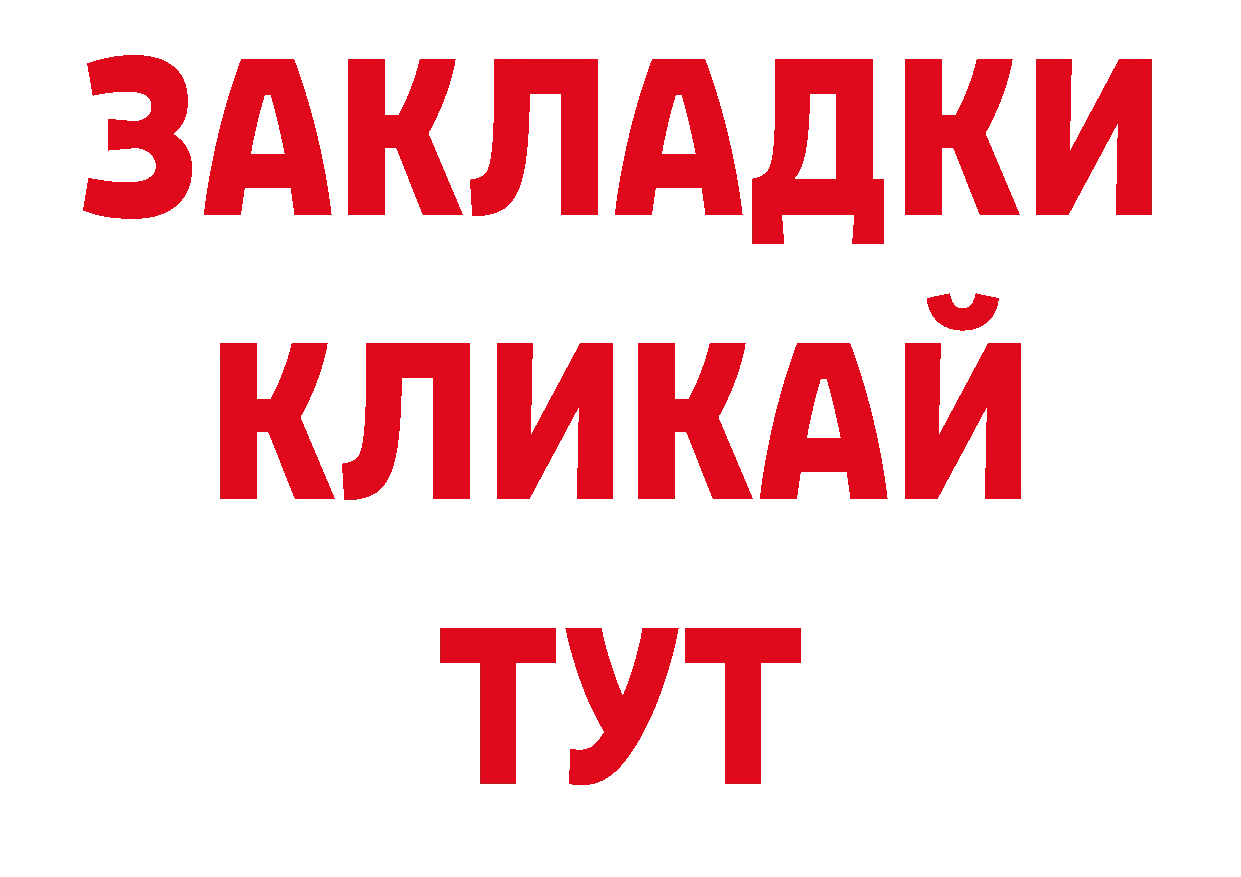 ЗАКЛАДКИ
КЛИКАЙ
ТУТ